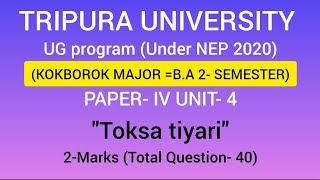 TRIPURA UNIVERSITY
UG program (Under NEP 2020)
(KOKBOROK MAJOR =B.A 2- SEMESTER)
PAPER- IV UNIT- 4
"Toksa tiyari"
2-Marks (Total Question- 40)